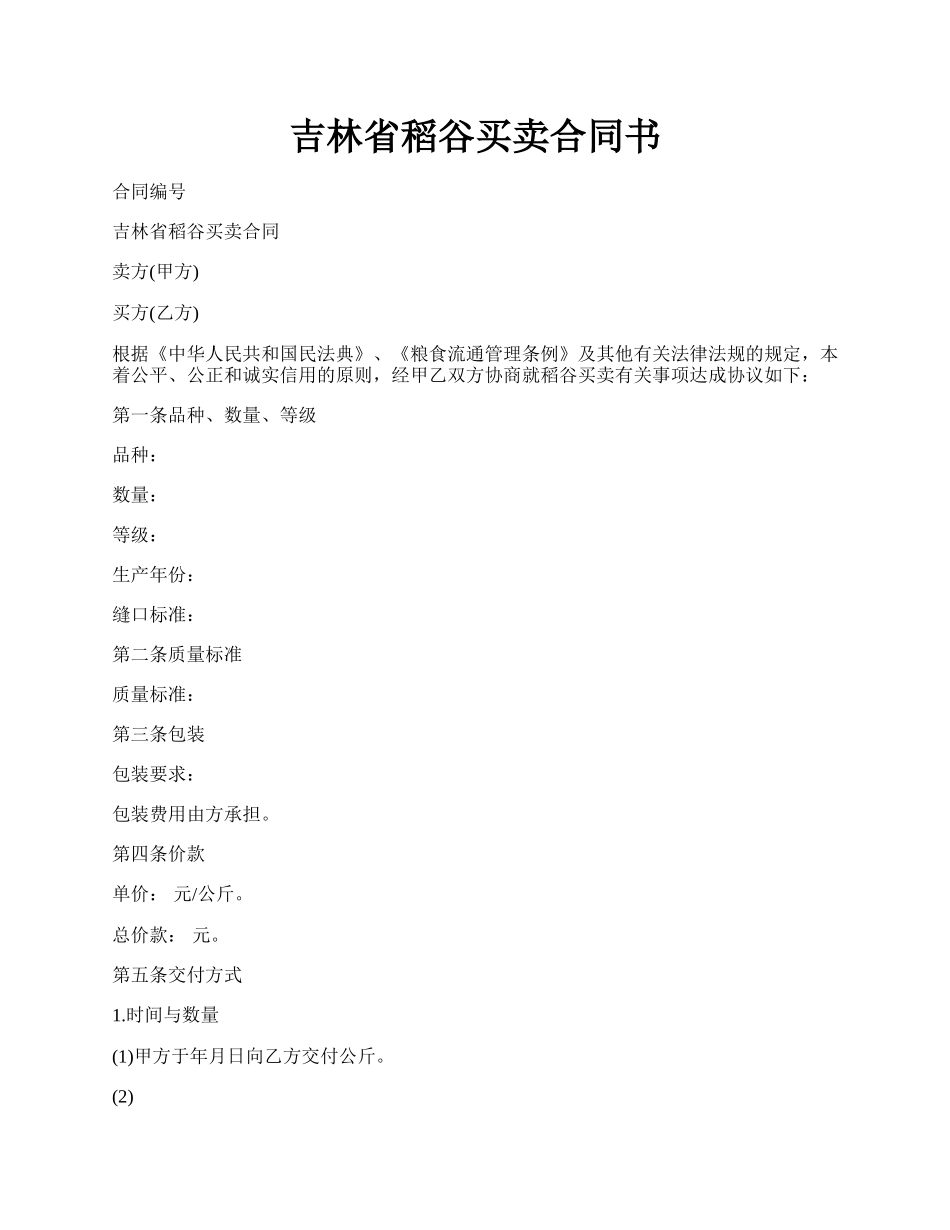 吉林省稻谷买卖合同书

合同编号

吉林省稻谷买卖合同

卖方(甲方)

买方(乙方)

根据《中华人民共和国民法典》、《粮食流通管理条例》及其他有关法律法规的规定，本着公平、公正和诚实信用的原则，经甲乙双方协商就稻谷买卖有关事项达成协议如下：

第一条品种、数量、等级

品种：

数量：

等级：

生产年份：

缝口标准：

第二条质量标准

质量标准：

第三条包装

包装要求：

包装费用由方承担。

第四条价款

单价： 元/公斤。

总价款： 元。

第五条交付方式

1.时间与数量

(1)甲方于年月日向乙方交付公斤。

(2)